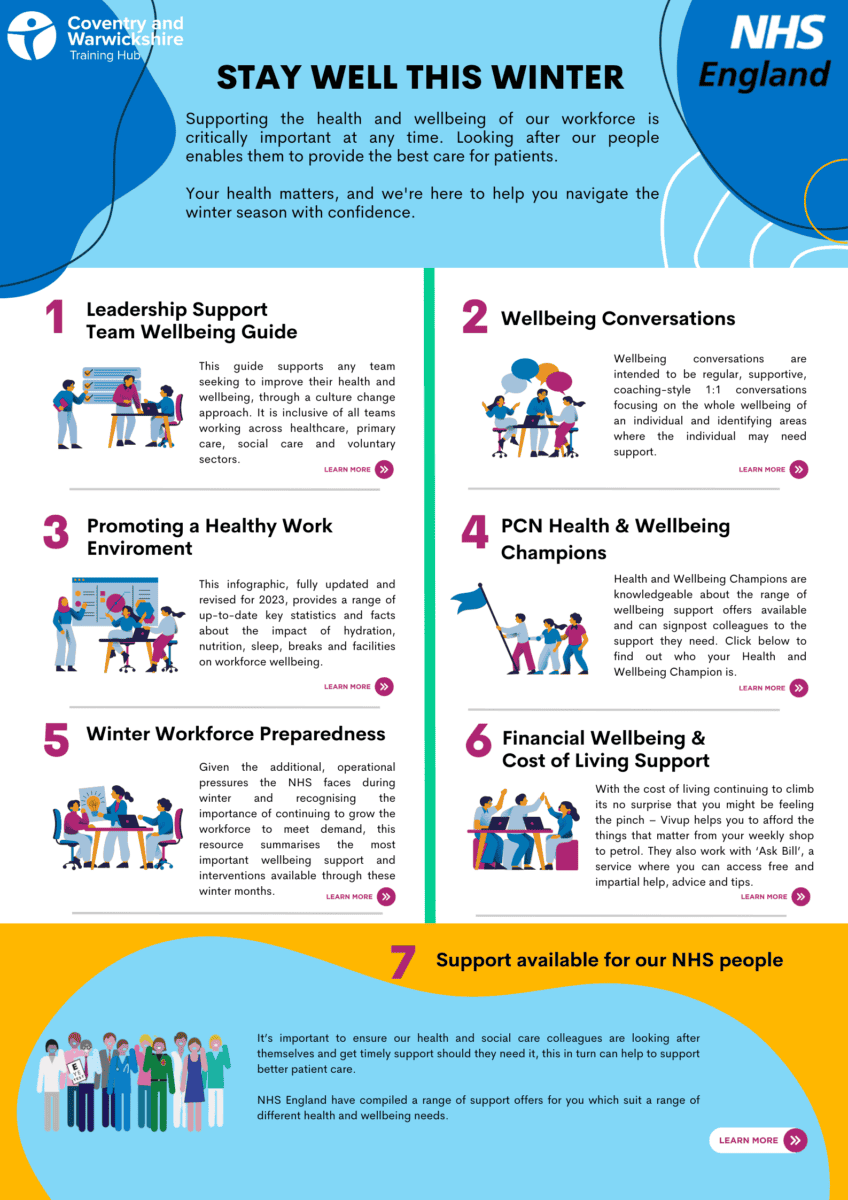 Coventry and Warwickshire
Training Hub

NHS
England

STAY WELL THIS WINTER

Supporting the health and wellbeing of our workforce is critically important at any time. Looking after our people enables them to provide the best care for patients.

Your health matters, and we're here to help you navigate the winter season with confidence.

1 Leadership Support Team Wellbeing Guide

This guide supports any team seeking to improve their health and wellbeing, through a culture change approach. It is inclusive of all teams working across healthcare, primary care, social care and voluntary sectors.

LEARN MORE

3 Promoting a Healthy Work Enviroment

This infographic, fully updated and revised for 2023, provides a range of up-to-date key statistics and facts about the impact of hydration, nutrition, sleep, breaks and facilities on workforce wellbeing.

LEARN MORE

5 Winter Workforce Preparedness

Given the additional, operational pressures the NHS faces during winter and recognising the importance of continuing to grow the workforce to meet demand, this resource summarises the most important wellbeing support and interventions available through these winter months.

LEARN MORE

2 Wellbeing Conversations

Wellbeing conversations are intended to be regular, supportive, coaching-style 1:1 conversations focusing on the whole wellbeing of an individual and identifying areas where the individual may need support.

LEARN MORE

4 PCN Health & Wellbeing Champions

Health and Wellbeing Champions are knowledgeable about the range of wellbeing support offers available and can signpost colleagues to the support they need. Click below to find out who your Health and Wellbeing Champion is.

LEARN MORE

6 Financial Wellbeing & Cost of Living Support

With the cost of living continuing to climb its no surprise that you might be feeling the pinch – Vivup helps you to afford the things that matter from your weekly shop to petrol. They also work with 'Ask Bill', a service where you can access free and impartial help, advice and tips.

LEARN MORE

7 Support available for our NHS people

It's important to ensure our health and social care colleagues are looking after themselves and get timely support should they need it, this in turn can help to support better patient care.

NHS England have compiled a range of support offers for you which suit a range of different health and wellbeing needs.

LEARN MORE